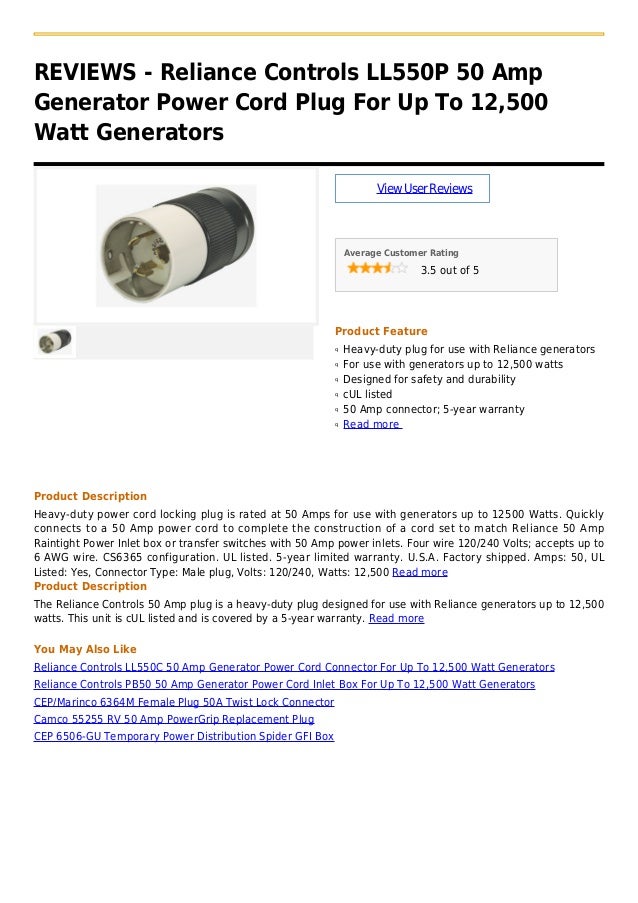 REVIEWS - Reliance Controls LL550P 50 Amp Generator Power Cord Plug For Up To 12,500 Watt Generators

View User Reviews

Average Customer Rating
3.5 out of 5

Product Feature
Heavy-duty plug for use with Reliance generators
For use with generators up to 12,500 watts
Designed for safety and durability
cUL listed
50 Amp connector; 5-year warranty
Read more

Product Description
Heavy-duty power cord locking plug is rated at 50 Amps for use with generators up to 12500 Watts. Quickly connects to a 50 Amp power cord to complete the construction of a cord set to match Reliance 50 Amp Raintight Power Inlet box or transfer switches with 50 Amp power inlets. Four wire 120/240 Volts; accepts up to 6 AWG wire. CS6365 configuration. UL listed. 5-year limited warranty. U.S.A. Factory shipped. Amps: 50, UL Listed: Yes, Connector Type: Male plug, Volts: 120/240, Watts: 12,500 Read more
Product Description
The Reliance Controls 50 Amp plug is a heavy-duty plug designed for use with Reliance generators up to 12,500 watts. This unit is cUL listed and is covered by a 5-year warranty. Read more

You May Also Like
Reliance Controls LL550C 50 Amp Generator Power Cord Connector For Up To 12,500 Watt Generators
Reliance Controls PB50 50 Amp Generator Power Cord Inlet Box For Up To 12,500 Watt Generators
CEP/Marinco 6364M Female Plug 50A Twist Lock Connector
Camco 55255 RV 50 Amp PowerGrip Replacement Plug
CEP 6506-GU Temporary Power Distribution Spider GFI Box